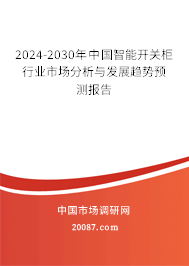 2024-2030年中国智能开关柜行业市场分析与发展趋势预测报告

中国市场调研网

20087.com